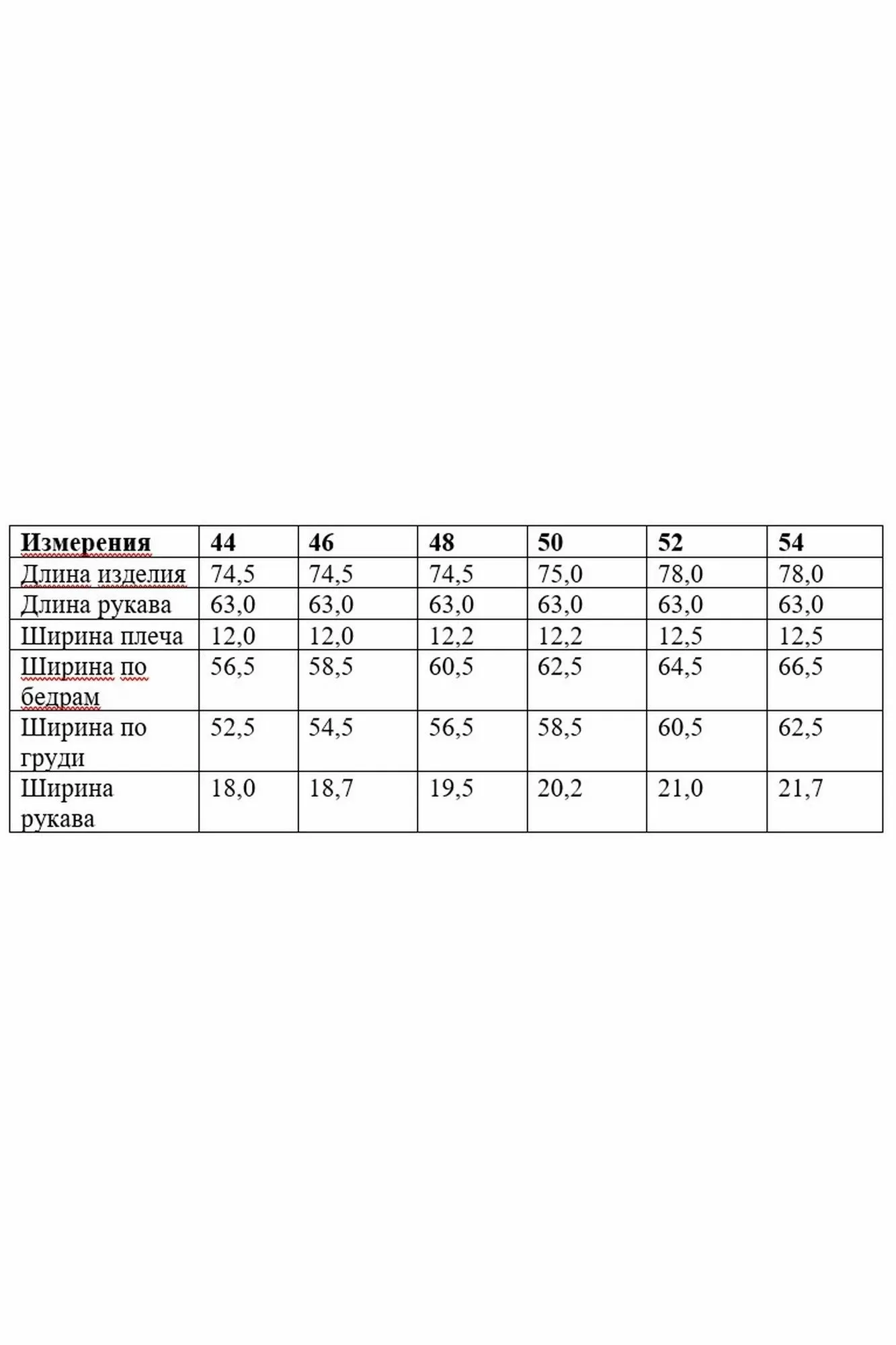 | Измерения | 44 | 46 | 48 | 50 | 52 | 54 |
|---|---|---|---|---|---|---|
| Длина изделия | 74,5 | 74,5 | 74,5 | 75,0 | 78,0 | 78,0 |
| Длина рукава | 63,0 | 63,0 | 63,0 | 63,0 | 63,0 | 63,0 |
| Ширина плеча | 12,0 | 12,0 | 12,2 | 12,2 | 12,5 | 12,5 |
| Ширина по бедрам | 56,5 | 58,5 | 60,5 | 62,5 | 64,5 | 66,5 |
| Ширина по груди | 52,5 | 54,5 | 56,5 | 58,5 | 60,5 | 62,5 |
| Ширина рукава | 18,0 | 18,7 | 19,5 | 20,2 | 21,0 | 21,7 |